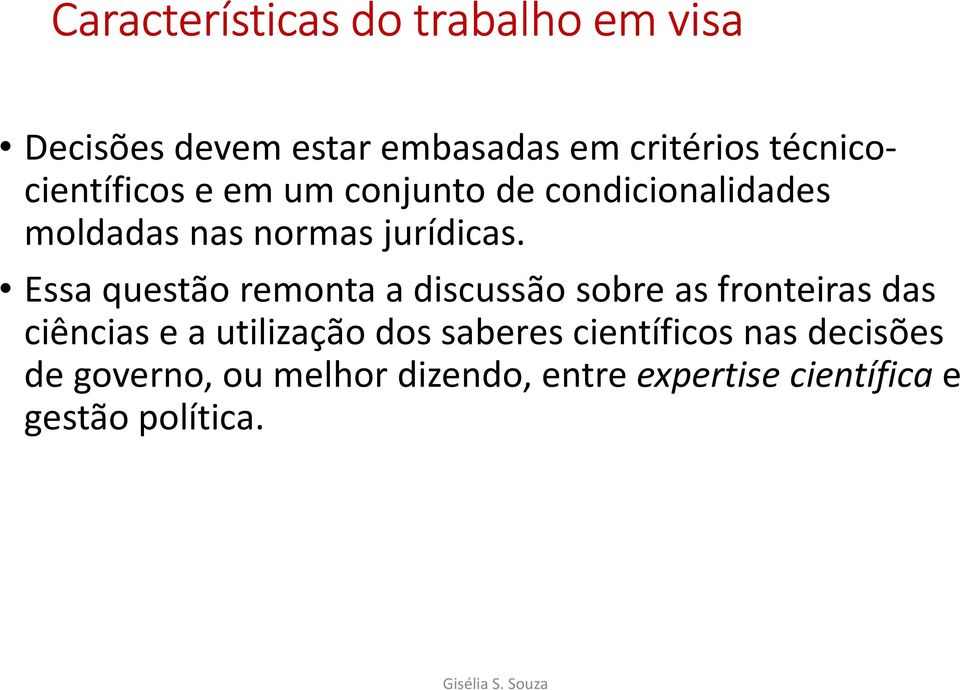 Características do trabalho em visa

• Decisões devem estar embasadas em critérios técnico-científicos e em um conjunto de condicionalidades moldadas nas normas jurídicas.

• Essa questão remonta a discussão sobre as fronteiras das ciências e a utilização dos saberes científicos nas decisões de governo, ou melhor dizendo, entre expertise científica e gestão política.

Gisélia S. Souza